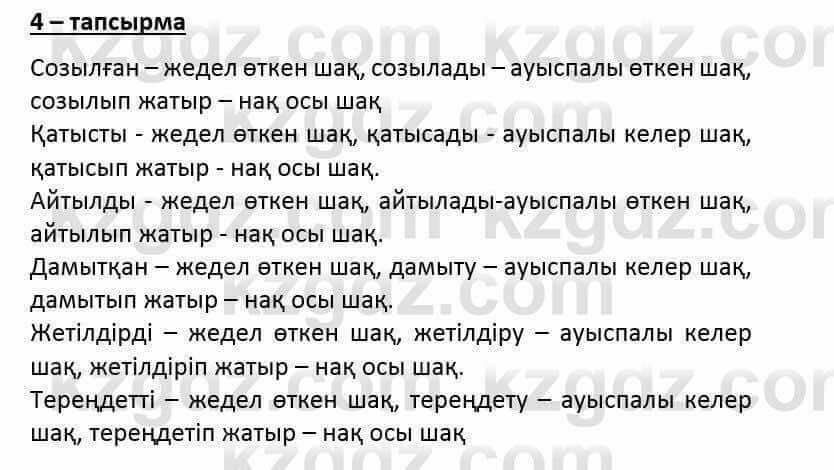 4 – тапсырма

Созылған – жедел өткен шақ, созылады – ауыспалы өткен шақ, созылып жатыр – нақ осы шақ
Қатысты - жедел өткен шақ, қатысады - ауыспалы келер шақ, қатысып жатыр - нақ осы шақ.
Айтылды - жедел өткен шақ, айтылады-ауыспалы өткен шақ, айтылып жатыр - нақ осы шақ.
Дамытқан – жедел өткен шақ, дамыту – ауыспалы келер шақ, дамытып жатыр – нақ осы шақ.
Жетілдірді – жедел өткен шақ, жетілдіру – ауыспалы келер шақ, жетілдіріп жатыр – нақ осы шақ.
Тереңдетті – жедел өткен шақ, тереңдету – ауыспалы келер шақ, тереңдетіп жатыр – нақ осы шақ

kzgdz.com